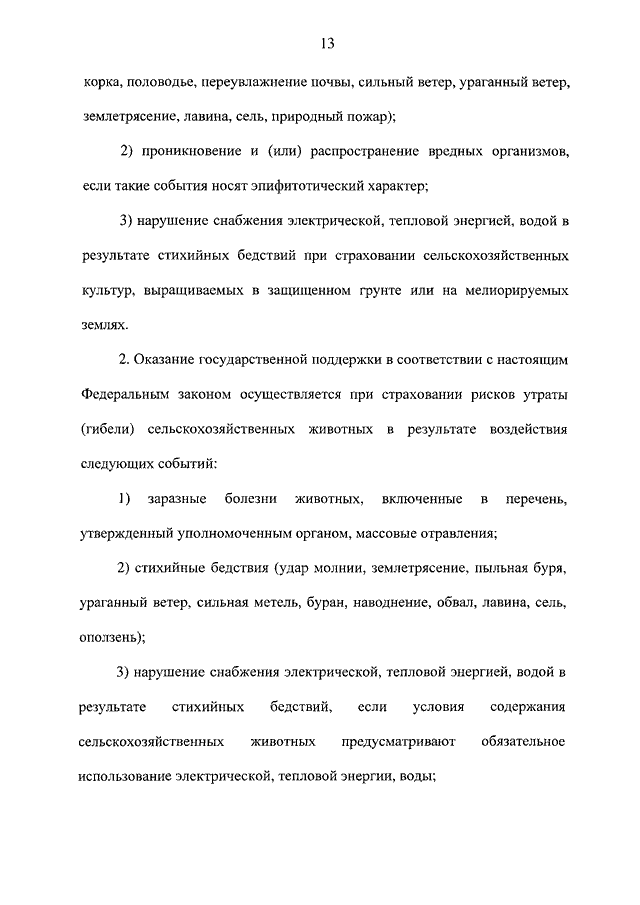 13

корка, половодье, переувлажнение почвы, сильный ветер, ураганный ветер, землетрясение, лавина, сель, природный пожар);

2) проникновение и (или) распространение вредных организмов, если такие события носят эпифитотический характер;

3) нарушение снабжения электрической, тепловой энергией, водой в результате стихийных бедствий при страховании сельскохозяйственных культур, выращиваемых в защищенном грунте или на мелиорируемых землях.

2. Оказание государственной поддержки в соответствии с настоящим Федеральным законом осуществляется при страховании рисков утраты (гибели) сельскохозяйственных животных в результате воздействия следующих событий:

1) заразные болезни животных, включенные в перечень, утвержденный уполномоченным органом, массовые отравления;

2) стихийные бедствия (удар молнии, землетрясение, пыльная буря, ураганный ветер, сильная метель, буран, наводнение, обвал, лавина, сель, оползень);

3) нарушение снабжения электрической, тепловой энергией, водой в результате стихийных бедствий, если условия содержания сельскохозяйственных животных предусматривают обязательное использование электрической, тепловой энергии, воды;